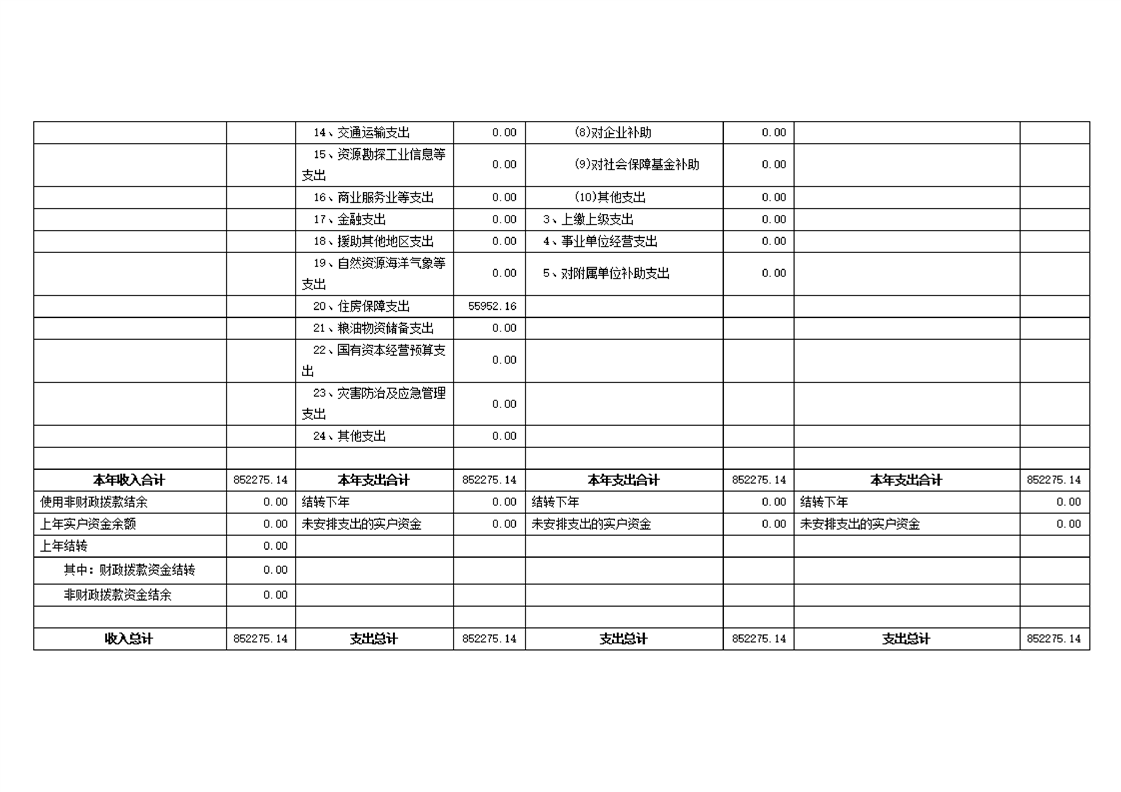 | | | | | | | | |
|---|---|---|---|---|---|---|---|
| | | 14、交通运输支出 | 0.00 | (8)对企业补助 | 0.00 | | |
| | | 15、资源勘探工业信息等支出 | 0.00 | (9)对社会保障基金补助 | 0.00 | | |
| | | 16、商业服务业等支出 | 0.00 | (10)其他支出 | 0.00 | | |
| | | 17、金融支出 | 0.00 | 3、上缴上级支出 | 0.00 | | |
| | | 18、援助其他地区支出 | 0.00 | 4、事业单位经营支出 | 0.00 | | |
| | | 19、自然资源海洋气象等支出 | 0.00 | 5、对附属单位补助支出 | 0.00 | | |
| | | 20、住房保障支出 | 55952.16 | | | | |
| | | 21、粮油物资储备支出 | 0.00 | | | | |
| | | 22、国有资本经营预算支出 | 0.00 | | | | |
| | | 23、灾害防治及应急管理支出 | 0.00 | | | | |
| | | 24、其他支出 | 0.00 | | | | |
| | | | | | | | |
| 本年收入合计 | 852275.14 | 本年支出合计 | 852275.14 | 本年支出合计 | 852275.14 | 本年支出合计 | 852275.14 |
| 使用非财政拨款结余 | 0.00 | 结转下年 | 0.00 | 结转下年 | 0.00 | 结转下年 | 0.00 |
| 上年实户资金余额 | 0.00 | 未安排支出的实户资金 | 0.00 | 未安排支出的实户资金 | 0.00 | 未安排支出的实户资金 | 0.00 |
| 上年结转 | 0.00 | | | | | | |
| 其中：财政拨款资金结转 | 0.00 | | | | | | |
| 非财政拨款资金结余 | 0.00 | | | | | | |
| | | | | | | | |
| 收入总计 | 852275.14 | 支出总计 | 852275.14 | 支出总计 | 852275.14 | 支出总计 | 852275.14 |